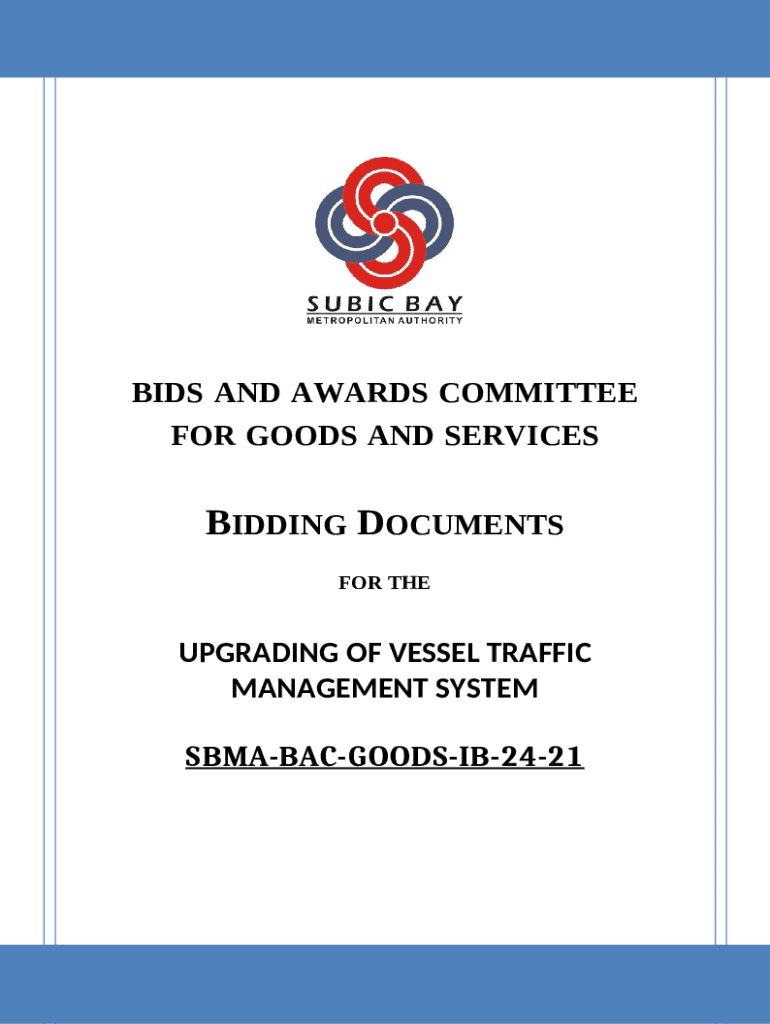 SUBIC BAY
METROPOLITAN AUTHORITY

BIDS AND AWARDS COMMITTEE
FOR GOODS AND SERVICES

BIDDING DOCUMENTS

FOR THE

UPGRADING OF VESSEL TRAFFIC MANAGEMENT SYSTEM

SBMA-BAC-GOODS-IB-24-21